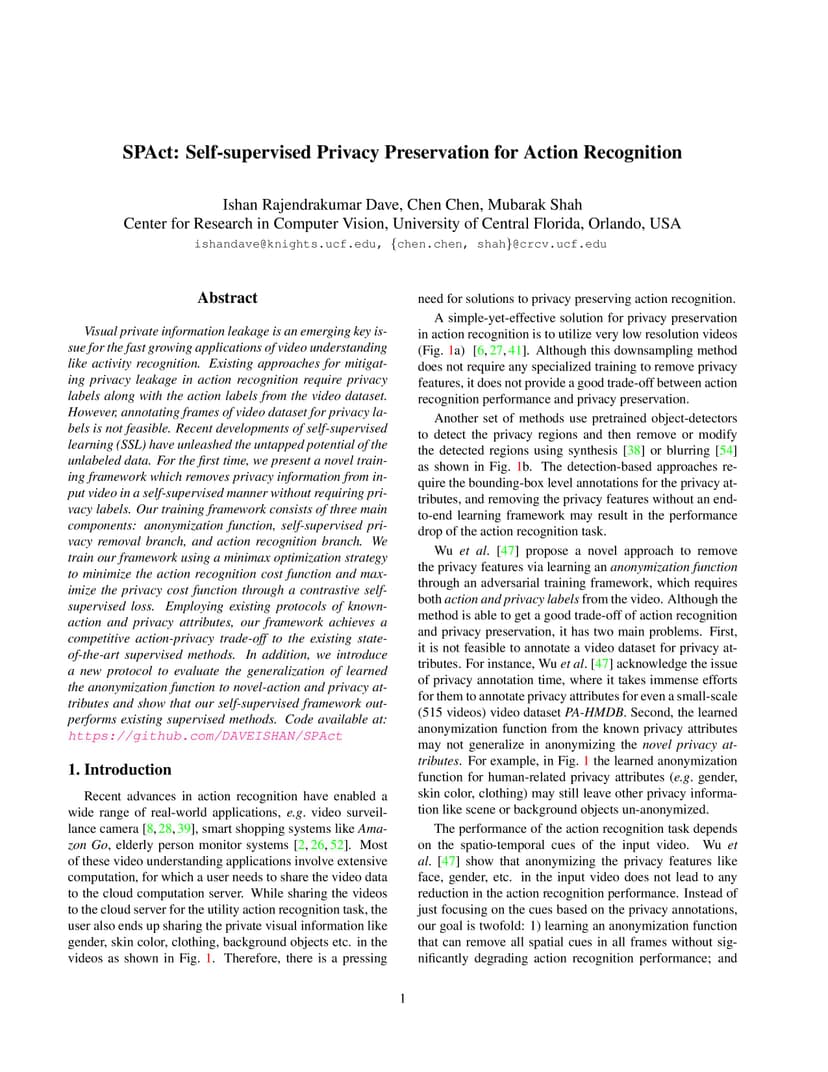 SPAct: Self-supervised Privacy Preservation for Action Recognition

Ishan Rajendrakumar Dave, Chen Chen, Mubarak Shah
Center for Research in Computer Vision, University of Central Florida, Orlando, USA
ishandave@knights.ucf.edu, {chen.chen, shah}@crcv.ucf.edu

Abstract

Visual private information leakage is an emerging key issue for the fast growing applications of video understanding like activity recognition. Existing approaches for mitigating privacy leakage in action recognition require privacy labels along with the action labels from the video dataset. However, annotating frames of video dataset for privacy labels is not feasible. Recent developments of self-supervised learning (SSL) have unleashed the untapped potential of the unlabeled data. For the first time, we present a novel training framework which removes privacy information from input video in a self-supervised manner without requiring privacy labels. Our training framework consists of three main components: anonymization function, self-supervised privacy removal branch, and action recognition branch. We train our framework using a minimax optimization strategy to minimize the action recognition cost function and maximize the privacy cost function through a contrastive self-supervised loss. Employing existing protocols of known-action and privacy attributes, our framework achieves a competitive action-privacy trade-off to the existing state-of-the-art supervised methods. In addition, we introduce a new protocol to evaluate the generalization of learned the anonymization function to novel-action and privacy attributes and show that our self-supervised framework outperforms existing supervised methods. Code available at: https://github.com/DAVEISHAN/SPAct

1. Introduction

Recent advances in action recognition have enabled a wide range of real-world applications, e.g. video surveillance camera [8, 28, 39], smart shopping systems like Amazon Go, elderly person monitor systems [2, 26, 52]. Most of these video understanding applications involve extensive computation, for which a user needs to share the video data to the cloud computation server. While sharing the videos to the cloud server for the utility action recognition task, the user also ends up sharing the private visual information like gender, skin color, clothing, background objects etc. in the videos as shown in Fig. 1. Therefore, there is a pressing need for solutions to privacy preserving action recognition.

A simple-yet-effective solution for privacy preservation in action recognition is to utilize very low resolution videos (Fig. 1a) [6, 27, 41]. Although this downsampling method does not require any specialized training to remove privacy features, it does not provide a good trade-off between action recognition performance and privacy preservation.

Another set of methods use pretrained object-detectors to detect the privacy regions and then remove or modify the detected regions using synthesis [38] or blurring [54] as shown in Fig. 1b. The detection-based approaches require the bounding-box level annotations for the privacy attributes, and removing the privacy features without an end-to-end learning framework may result in the performance drop of the action recognition task.

Wu et al. [47] propose a novel approach to remove the privacy features via learning an anonymization function through an adversarial training framework, which requires both action and privacy labels from the video. Although the method is able to get a good trade-off of action recognition and privacy preservation, it has two main problems. First, it is not feasible to annotate a video dataset for privacy attributes. For instance, Wu et al. [47] acknowledge the issue of privacy annotation time, where it takes immense efforts for them to annotate privacy attributes for even a small-scale (515 videos) video dataset PA-HMDB. Second, the learned anonymization function from the known privacy attributes may not generalize in anonymizing the novel privacy attributes. For example, in Fig. 1 the learned anonymization function for human-related privacy attributes (e.g. gender, skin color, clothing) may still leave other privacy information like scene or background objects un-anonymized.

The performance of the action recognition task depends on the spatio-temporal cues of the input video. Wu et al. [47] show that anonymizing the privacy features like face, gender, etc. in the input video does not lead to any reduction in the action recognition performance. Instead of just focusing on the cues based on the privacy annotations, our goal is twofold: 1) learning an anonymization function that can remove all spatial cues in all frames without significantly degrading action recognition performance; and

1